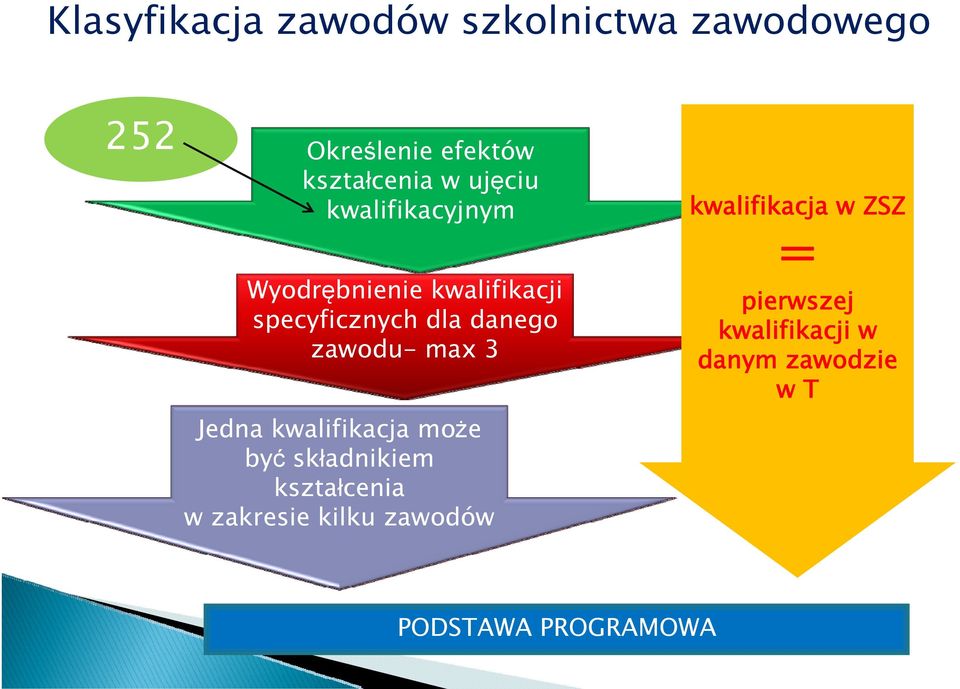 Klasyfikacja zawodów szkolnictwa zawodowego

252

Określenie efektów kształcenia w ujęciu kwalifikacyjnym

Wyodrębnienie kwalifikacji specyficznych dla danego zawodu- max 3

Jedna kwalifikacja może być składnikiem kształcenia w zakresie kilku zawodów

kwalifikacja w ZSZ = pierwszej kwalifikacji w danym zawodzie w T

PODSTAWA PROGRAMOWA